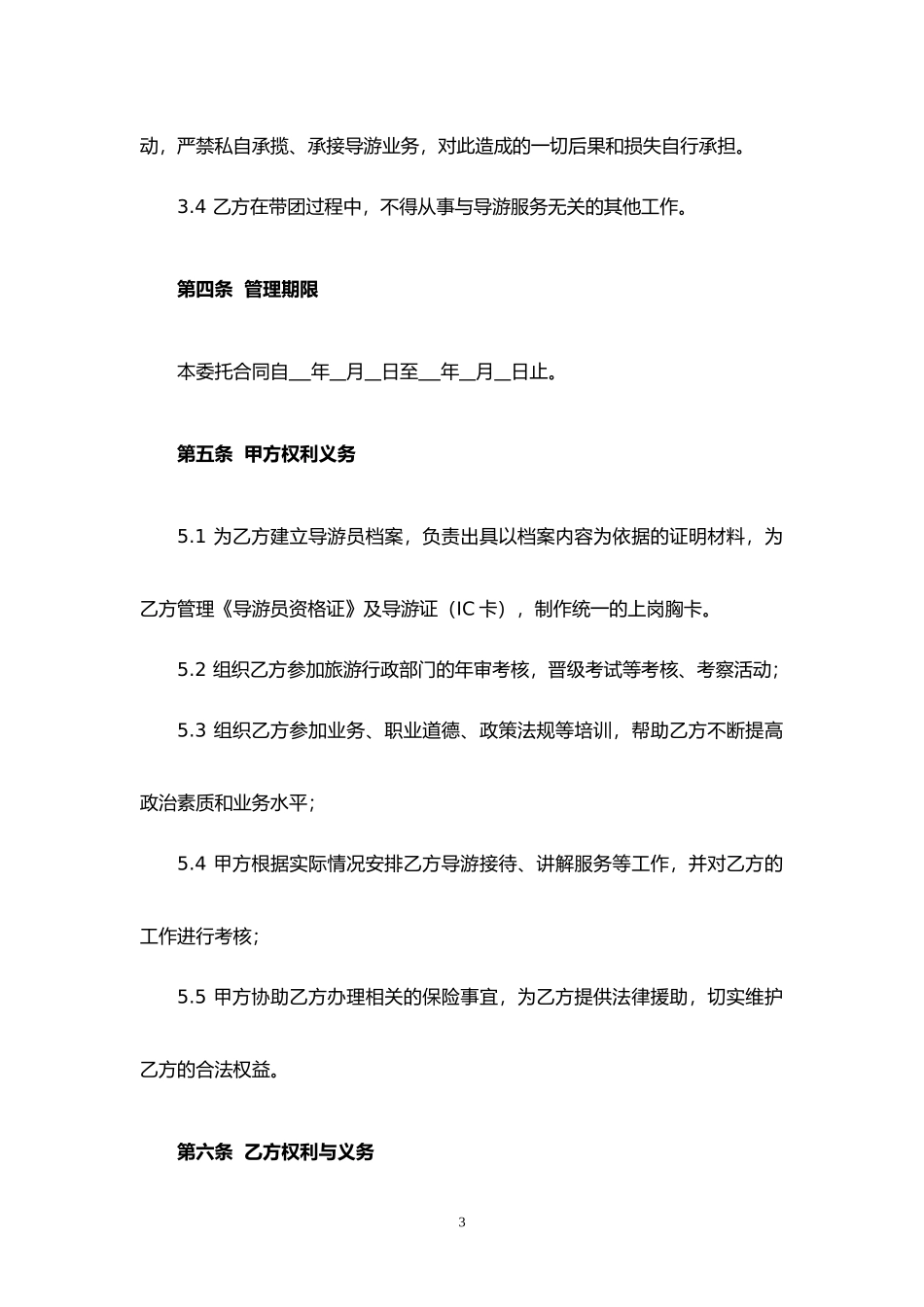 动，严禁私自承揽、承接导游业务，对此造成的一切后果和损失自行承担。

3.4 乙方在带团过程中，不得从事与导游服务无关的其他工作。

第四条 管理期限

本委托合同自__年__月__日至__年__月__日止。

第五条 甲方权利义务

5.1 为乙方建立导游员档案，负责出具以档案内容为依据的证明材料，为乙方管理《导游员资格证》及导游证（IC 卡），制作统一的上岗胸卡。

5.2 组织乙方参加旅游行政部门的年审考核，晋级考试等考核、考察活动；

5.3 组织乙方参加业务、职业道德、政策法规等培训，帮助乙方不断提高政治素质和业务水平；

5.4 甲方根据实际情况安排乙方导游接待、讲解服务等工作，并对乙方的工作进行考核；

5.5 甲方协助乙方办理相关的保险事宜，为乙方提供法律援助，切实维护乙方的合法权益。

第六条 乙方权利与义务

3